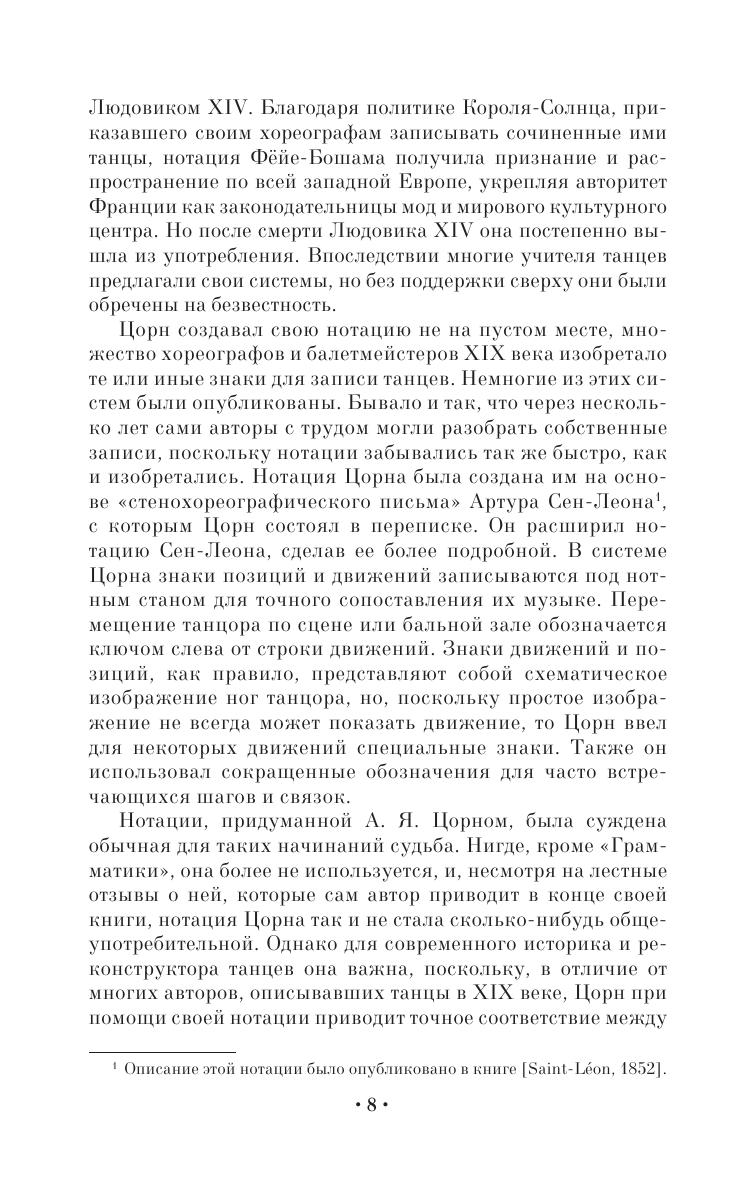 Людовиком XIV. Благодаря политике Короля-Солнца, приказавшего своим хореографам записывать сочиненные ими танцы, нотация Фёйе-Бошама получила признание и распространение по всей западной Европе, укрепляя авторитет Франции как законодательницы мод и мирового культурного центра. Но после смерти Людовика XIV она постепенно вышла из употребления. Впоследствии многие учителя танцев предлагали свои системы, но без поддержки сверху они были обречены на безвестность.

Цорн создавал свою нотацию не на пустом месте, множество хореографов и балетмейстеров XIX века изобретало те или иные знаки для записи танцев. Немногие из этих систем были опубликованы. Бывало и так, что через несколько лет сами авторы с трудом могли разобрать собственные записи, поскольку нотации забывались так же быстро, как и изобретались. Нотация Цорна была создана им на основе «стенохореографического письма» Артура Сен-Леона$^1$, с которым Цорн состоял в переписке. Он расширил нотацию Сен-Леона, сделав ее более подробной. В системе Цорна знаки позиций и движений записываются под нотным станом для точного сопоставления их музыке. Перемещение танцора по сцене или бальной зале обозначается ключом слева от строки движений. Знаки движений и позиций, как правило, представляют собой схематическое изображение ног танцора, но, поскольку простое изображение не всегда может показать движение, то Цорн ввел для некоторых движений специальные знаки. Также он использовал сокращенные обозначения для часто встречающихся шагов и связок.

Нотации, придуманной А. Я. Цорном, была суждена обычная для таких начинаний судьба. Нигде, кроме «Грамматики», она более не используется, и, несмотря на лестные отзывы о ней, которые сам автор приводит в конце своей книги, нотация Цорна так и не стала сколько-нибудь общеупотребительной. Однако для современного историка и реконструктора танцев она важна, поскольку, в отличие от многих авторов, описывавших танцы в XIX веке, Цорн при помощи своей нотации приводит точное соответствие между

$^1$ Описание этой нотации было опубликовано в книге [Saint-Léon, 1852].

• 8 •